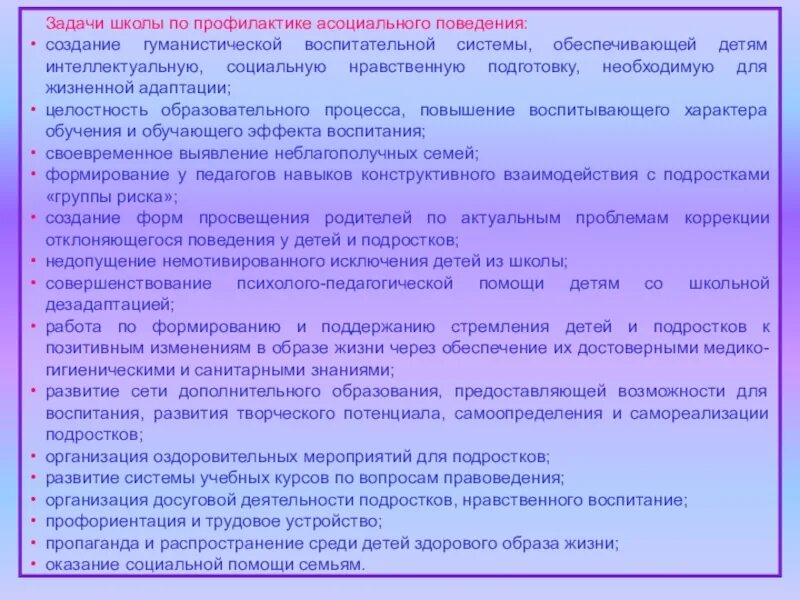 Задачи школы по профилактике асоциального поведения:

• создание гуманистической воспитательной системы, обеспечивающей детям интеллектуальную, социальную нравственную подготовку, необходимую для жизненной адаптации;
• целостность образовательного процесса, повышение воспитывающего характера обучения и обучающего эффекта воспитания;
• своевременное выявление неблагополучных семей;
• формирование у педагогов навыков конструктивного взаимодействия с подростками «группы риска»;
• создание форм просвещения родителей по актуальным проблемам коррекции отклоняющегося поведения у детей и подростков;
• недопущение немотивированного исключения детей из школы;
• совершенствование психолого-педагогической помощи детям со школьной дезадаптацией;
• работа по формированию и поддержанию стремления детей и подростков к позитивным изменениям в образе жизни через обеспечение их достоверными медико-гигиеническими и санитарными знаниями;
• развитие сети дополнительного образования, предоставляющей возможности для воспитания, развития творческого потенциала, самоопределения и самореализации подростков;
• организация оздоровительных мероприятий для подростков;
• развитие системы учебных курсов по вопросам правоведения;
• организация досуговой деятельности подростков, нравственного воспитание;
• профориентация и трудовое устройство;
• пропаганда и распространение среди детей здорового образа жизни;
• оказание социальной помощи семьям.